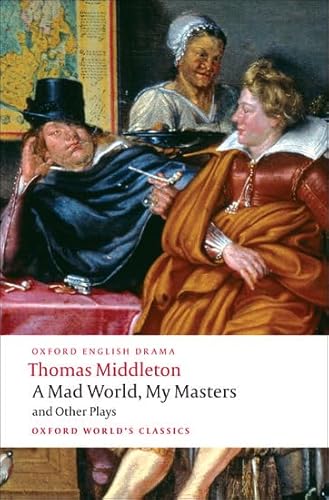 OXFORD ENGLISH DRAMA

Thomas Middleton

A Mad World, My Masters

and Other Plays

OXFORD WORLD'S CLASSICS